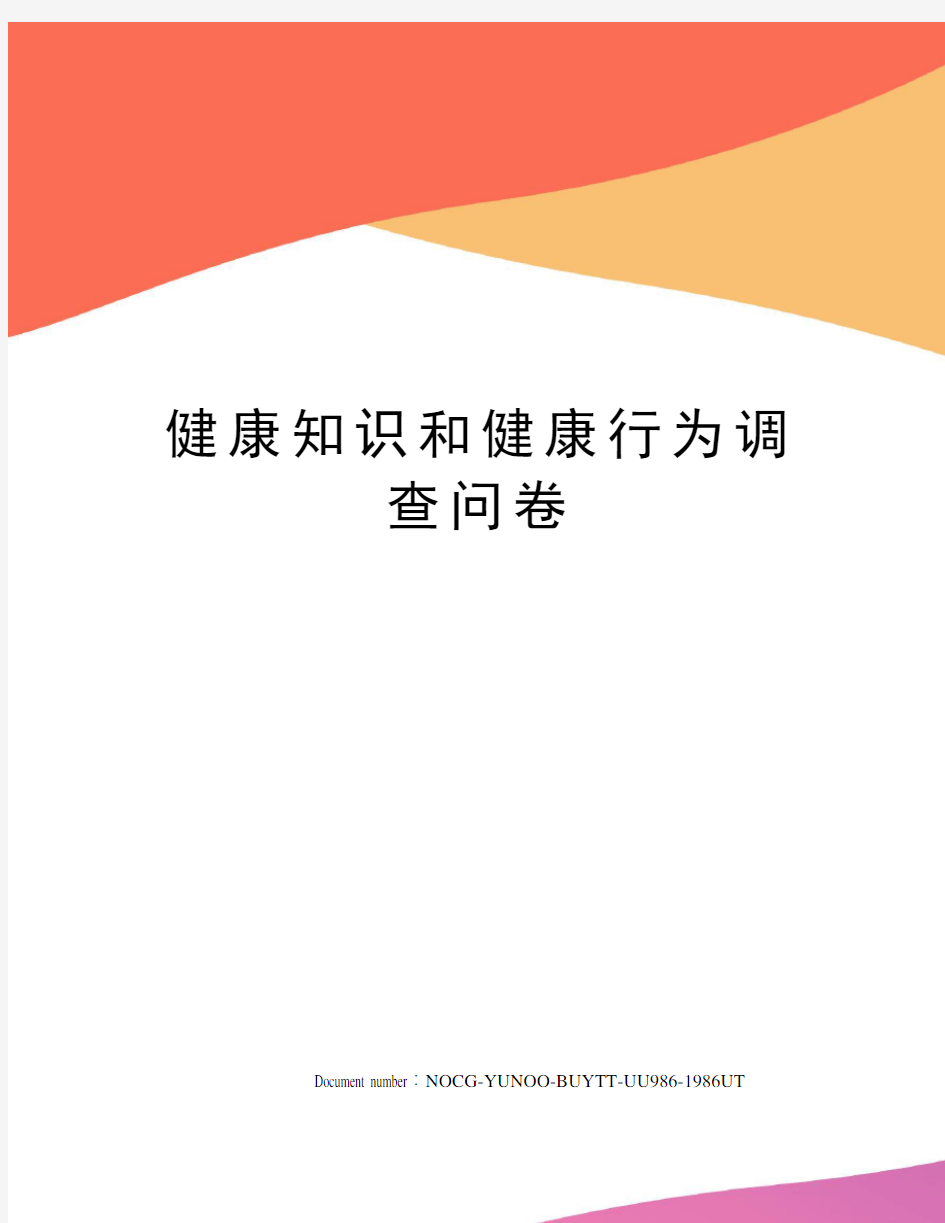 健康知识和健康行为调查问卷

Document number：NOCG-YUNOO-BUYTT-UU986-1986UT